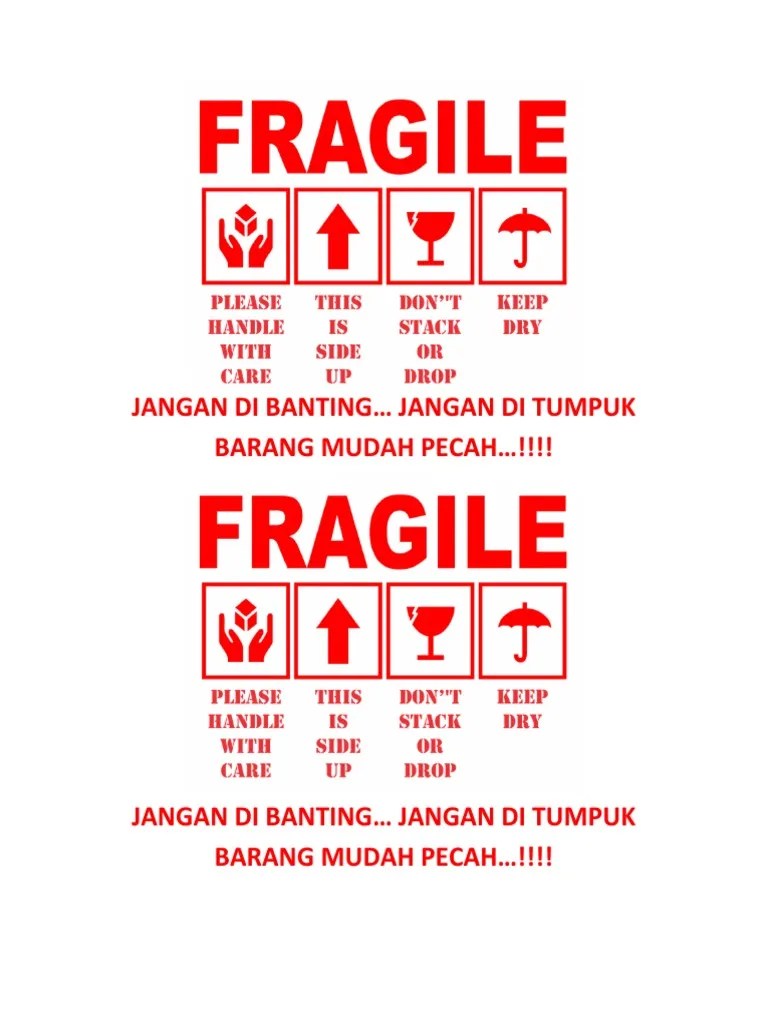 FRAGILE

PLEASE
HANDLE
WITH
CARE

THIS
IS
SIDE
UP

DON"T
STACK
OR
DROP

KEEP
DRY

JANGAN DI BANTING… JANGAN DI TUMPUK

BARANG MUDAH PECAH…!!!!

FRAGILE

PLEASE
HANDLE
WITH
CARE

THIS
IS
SIDE
UP

DON"T
STACK
OR
DROP

KEEP
DRY

JANGAN DI BANTING… JANGAN DI TUMPUK

BARANG MUDAH PECAH…!!!!